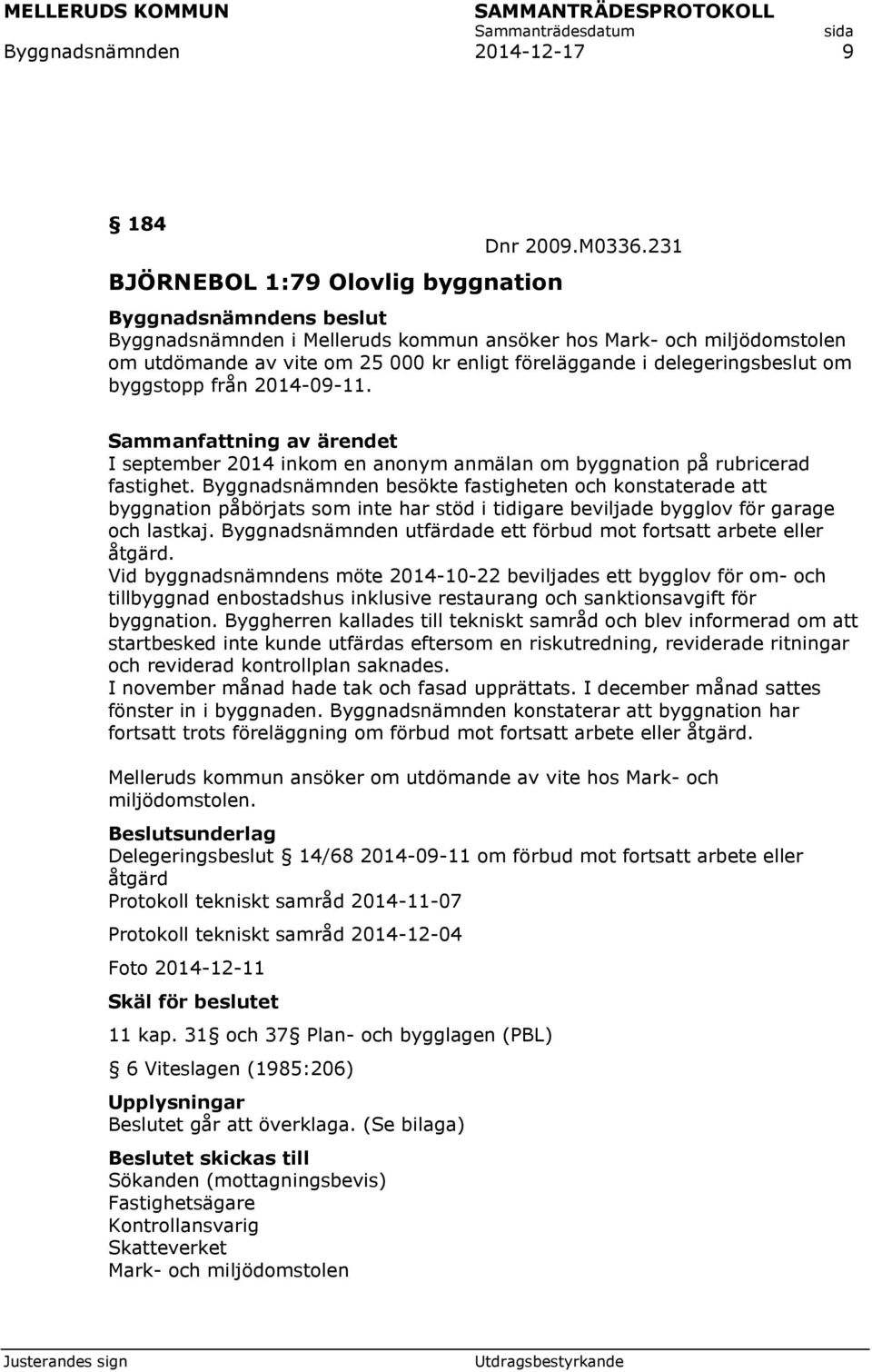 MELLERUDS KOMMUN SAMMANTRÄDESPROTOKOLL
Sammanträdesdatum sida
Byggnadsnämnden 2014-12-17 9

§ 184

Dnr 2009.M0336.231

BJÖRNEBOL 1:79 Olovlig byggnation

Byggnadsnämndens beslut
Byggnadsnämnden i Melleruds kommun ansöker hos Mark- och miljödomstolen om utdömande av vite om 25 000 kr enligt föreläggande i delegeringsbeslut om byggstopp från 2014-09-11.

Sammanfattning av ärendet
I september 2014 inkom en anonym anmälan om byggnation på rubricerad fastighet. Byggnadsnämnden besökte fastigheten och konstaterade att byggnation påbörjats som inte har stöd i tidigare beviljade bygglov för garage och lastkaj. Byggnadsnämnden utfärdade ett förbud mot fortsatt arbete eller åtgärd.
Vid byggnadsnämndens möte 2014-10-22 beviljades ett bygglov för om- och tillbyggnad enbostadshus inklusive restaurang och sanktionsavgift för byggnation. Byggherren kallades till tekniskt samråd och blev informerad om att startbesked inte kunde utfärdas eftersom en riskutredning, reviderade ritningar och reviderad kontrollplan saknades.
I november månad hade tak och fasad upprättats. I december månad sattes fönster in i byggnaden. Byggnadsnämnden konstaterar att byggnation har fortsatt trots föreläggning om förbud mot fortsatt arbete eller åtgärd.

Melleruds kommun ansöker om utdömande av vite hos Mark- och miljödomstolen.

Beslutsunderlag
Delegeringsbeslut § 14/68 2014-09-11 om förbud mot fortsatt arbete eller åtgärd
Protokoll tekniskt samråd 2014-11-07

Protokoll tekniskt samråd 2014-12-04

Foto 2014-12-11

Skäl för beslutet

11 kap. 31§ och 37§ Plan- och bygglagen (PBL)

§ 6 Viteslagen (1985:206)

Upplysningar
Beslutet går att överklaga. (Se bilaga)

Beslutet skickas till
Sökanden (mottagningsbevis)
Fastighetsägare
Kontrollansvarig
Skatteverket
Mark- och miljödomstolen

Justerandes sign Utdragsbestyrkande